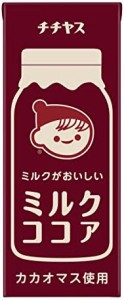 チチヤス

®

ミルクがおいしい

ミルク
ココア

カカオマス使用